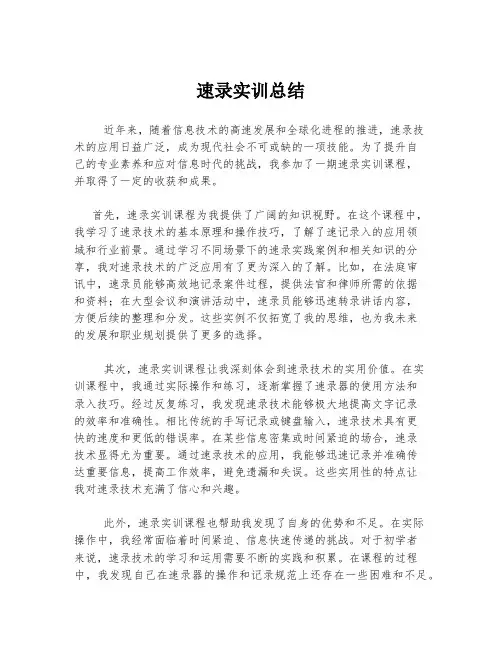 速录实训总结

近年来，随着信息技术的高速发展和全球化进程的推进，速录技术的应用日益广泛，成为现代社会不可或缺的一项技能。为了提升自己的专业素养和应对信息时代的挑战，我参加了一期速录实训课程，并取得了一定的收获和成果。

首先，速录实训课程为我提供了广阔的知识视野。在这个课程中，我学习了速录技术的基本原理和操作技巧，了解了速记录入的应用领域和行业前景。通过学习不同场景下的速录实践案例和相关知识的分享，我对速录技术的广泛应用有了更为深入的了解。比如，在法庭审讯中，速录员能够高效地记录案件过程，提供法官和律师所需的依据和资料；在大型会议和演讲活动中，速录员能够迅速转录讲话内容，方便后续的整理和分发。这些实例不仅拓宽了我的思维，也为我未来的发展和职业规划提供了更多的选择。

其次，速录实训课程让我深刻体会到速录技术的实用价值。在实训课程中，我通过实际操作和练习，逐渐掌握了速录器的使用方法和录入技巧。经过反复练习，我发现速录技术能够极大地提高文字记录的效率和准确性。相比传统的手写记录或键盘输入，速录技术具有更快的速度和更低的错误率。在某些信息密集或时间紧迫的场合，速录技术显得尤为重要。通过速录技术的应用，我能够迅速记录并准确传达重要信息，提高工作效率，避免遗漏和失误。这些实用性的特点让我对速录技术充满了信心和兴趣。

此外，速录实训课程也帮助我发现了自身的优势和不足。在实际操作中，我经常面临着时间紧迫、信息快速传递的挑战。对于初学者来说，速录技术的学习和运用需要不断的实践和积累。在课程的过程中，我发现自己在速录器的操作和记录规范上还存在一些困难和不足。